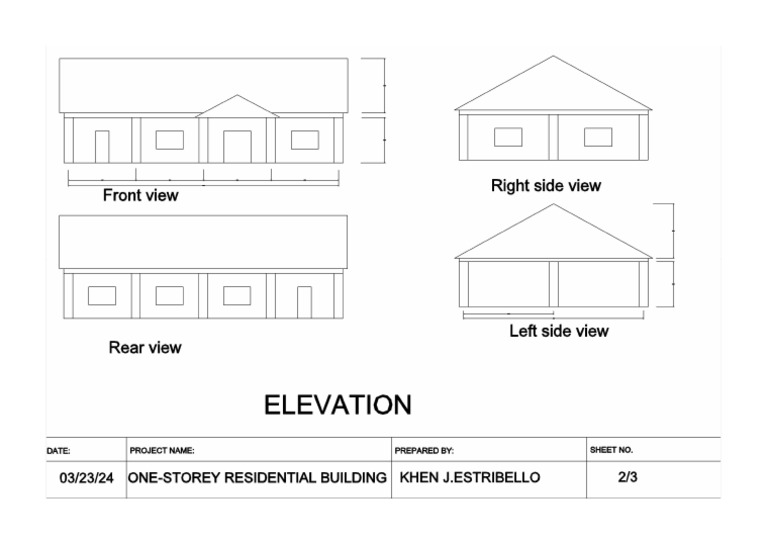 Front view

Right side view

Rear view

Left side view

ELEVATION

| DATE: | PROJECT NAME: | PREPARED BY: | SHEET NO. |
|---|---|---|---|
| 03/23/24 | ONE-STOREY RESIDENTIAL BUILDING | KHEN J.ESTRIBELLO | 2/3 |